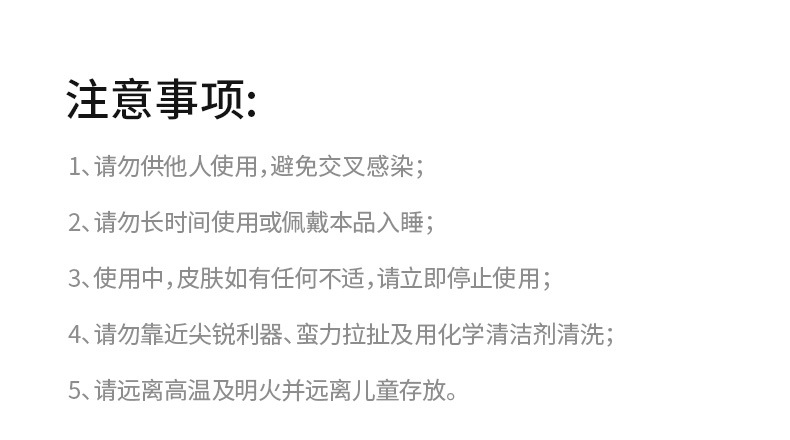 注意事项:

1、请勿供他人使用,避免交叉感染;

2、请勿长时间使用或佩戴本品入睡;

3、使用中,皮肤如有任何不适,请立即停止使用;

4、请勿靠近尖锐利器、蛮力拉扯及用化学清洁剂清洗;

5、请远离高温及明火并远离儿童存放。